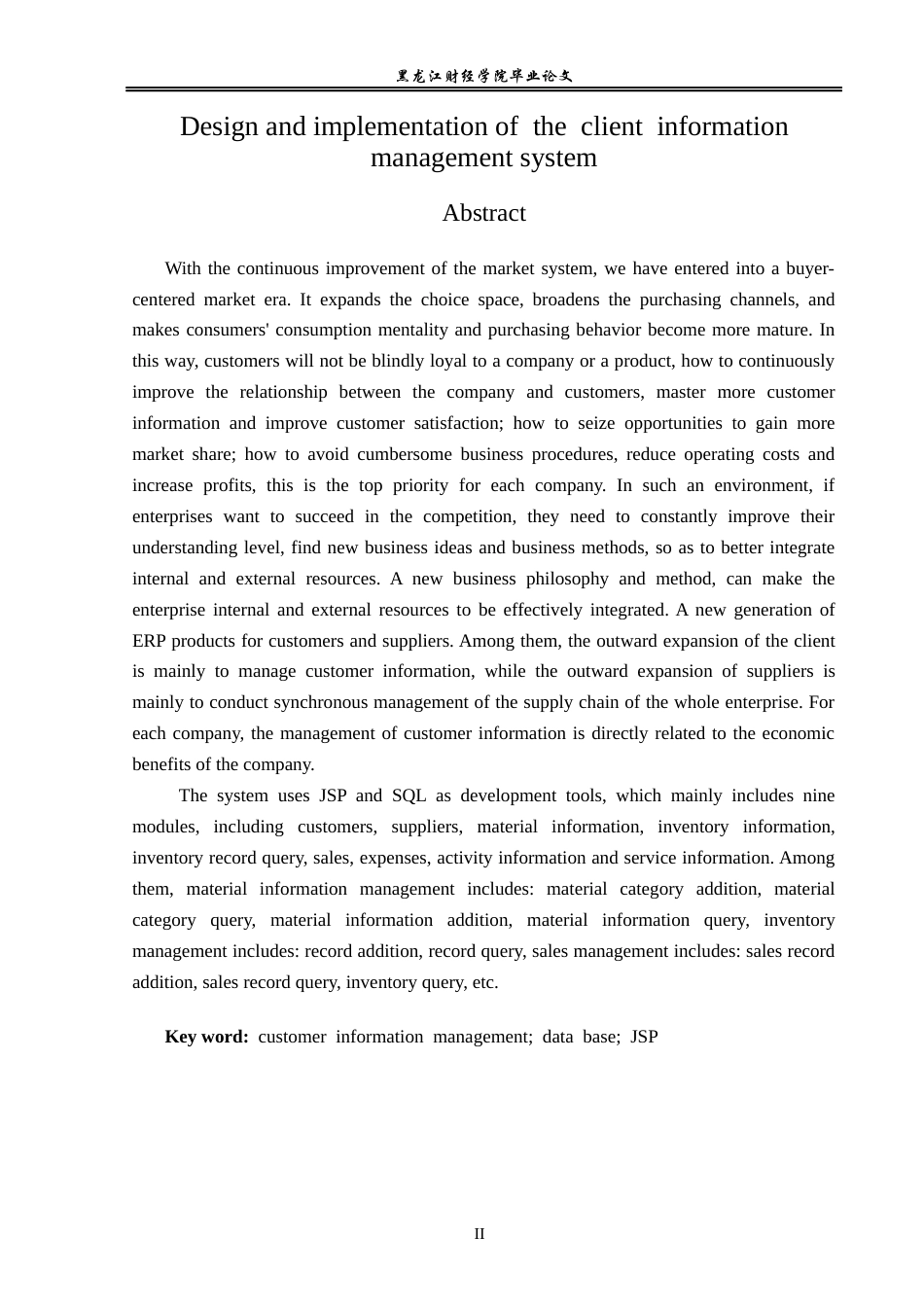 黑龙江财经学院毕业论文

Design and implementation of the client information management system

Abstract

With the continuous improvement of the market system, we have entered into a buyer-centered market era. It expands the choice space, broadens the purchasing channels, and makes consumers' consumption mentality and purchasing behavior become more mature. In this way, customers will not be blindly loyal to a company or a product, how to continuously improve the relationship between the company and customers, master more customer information and improve customer satisfaction; how to seize opportunities to gain more market share; how to avoid cumbersome business procedures, reduce operating costs and increase profits, this is the top priority for each company. In such an environment, if enterprises want to succeed in the competition, they need to constantly improve their understanding level, find new business ideas and business methods, so as to better integrate internal and external resources. A new business philosophy and method, can make the enterprise internal and external resources to be effectively integrated. A new generation of ERP products for customers and suppliers. Among them, the outward expansion of the client is mainly to manage customer information, while the outward expansion of suppliers is mainly to conduct synchronous management of the supply chain of the whole enterprise. For each company, the management of customer information is directly related to the economic benefits of the company.

The system uses JSP and SQL as development tools, which mainly includes nine modules, including customers, suppliers, material information, inventory information, inventory record query, sales, expenses, activity information and service information. Among them, material information management includes: material category addition, material category query, material information addition, material information query, inventory management includes: record addition, record query, sales management includes: sales record addition, sales record query, inventory query, etc.

Key word: customer information management; data base; JSP

II